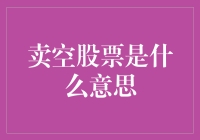 卖空股票是什么意思